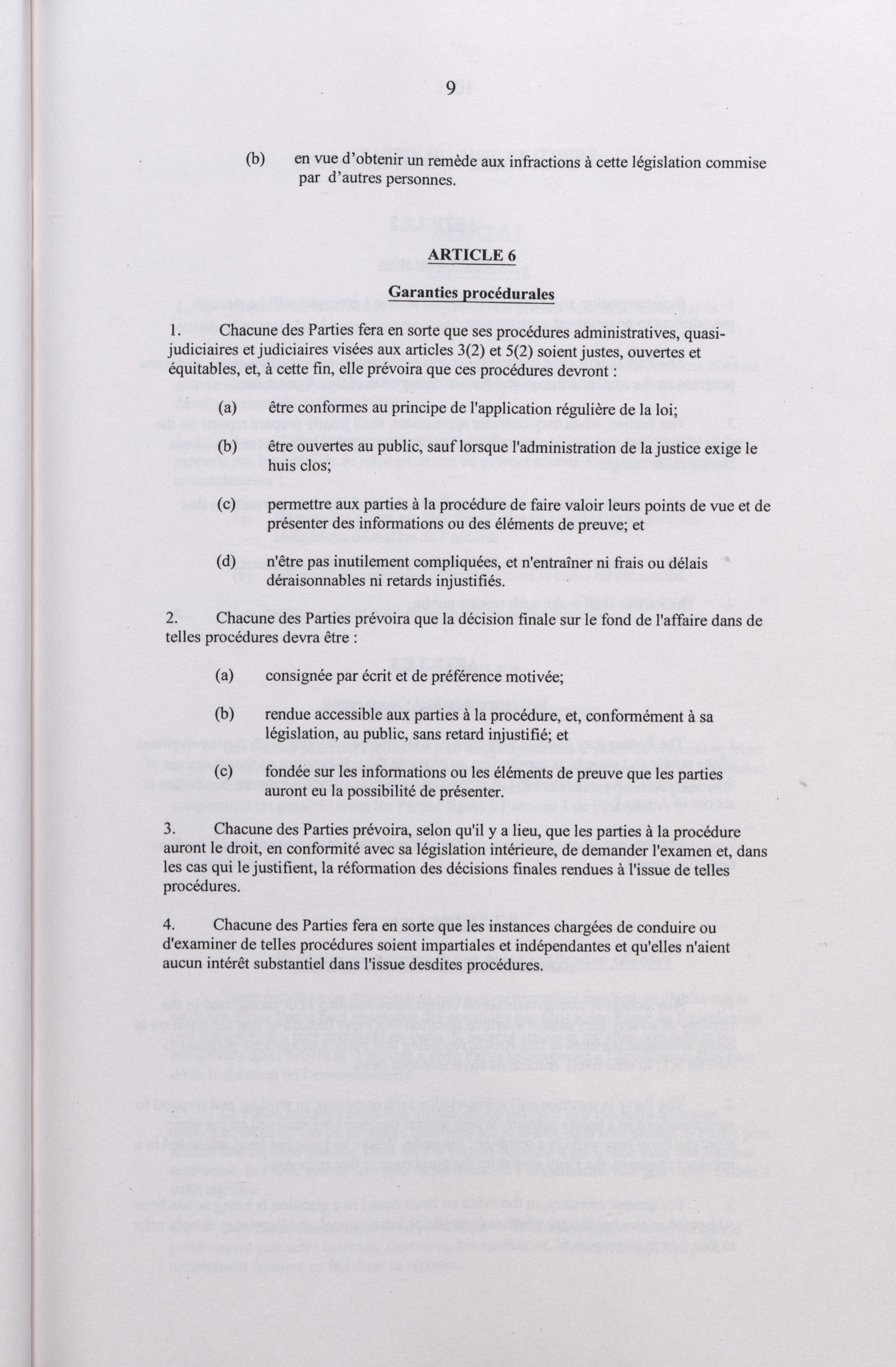 9

(b) en vue d'obtenir un remède aux infractions à cette législation commise par d'autres personnes.

ARTICLE 6

Garanties procédurales

1. Chacune des Parties fera en sorte que ses procédures administratives, quasi-judiciaires et judiciaires visées aux articles 3(2) et 5(2) soient justes, ouvertes et équitables, et, à cette fin, elle prévoira que ces procédures devront :

(a) être conformes au principe de l'application régulière de la loi;

(b) être ouvertes au public, sauf lorsque l'administration de la justice exige le huis clos;

(c) permettre aux parties à la procédure de faire valoir leurs points de vue et de présenter des informations ou des éléments de preuve; et

(d) n'être pas inutilement compliquées, et n'entraîner ni frais ou délais déraisonnables ni retards injustifiés.

2. Chacune des Parties prévoira que la décision finale sur le fond de l'affaire dans de telles procédures devra être :

(a) consignée par écrit et de préférence motivée;

(b) rendue accessible aux parties à la procédure, et, conformément à sa législation, au public, sans retard injustifié; et

(c) fondée sur les informations ou les éléments de preuve que les parties auront eu la possibilité de présenter.

3. Chacune des Parties prévoira, selon qu'il y a lieu, que les parties à la procédure auront le droit, en conformité avec sa législation intérieure, de demander l'examen et, dans les cas qui le justifient, la réformation des décisions finales rendues à l'issue de telles procédures.

4. Chacune des Parties fera en sorte que les instances chargées de conduire ou d'examiner de telles procédures soient impartiales et indépendantes et qu'elles n'aient aucun intérêt substantiel dans l'issue desdites procédures.